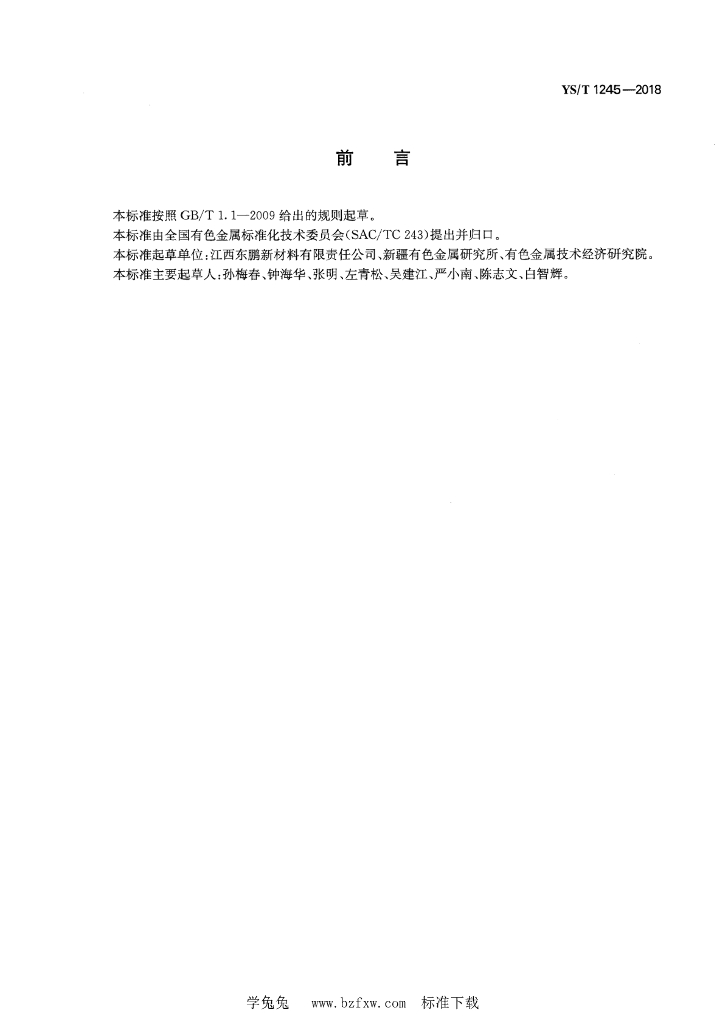 YS/T 1245—2018

前　言

本标准按照 GB/T 1.1—2009 给出的规则起草。
本标准由全国有色金属标准化技术委员会(SAC/TC 243)提出并归口。
本标准起草单位:江西东鹏新材料有限责任公司、新疆有色金属研究所、有色金属技术经济研究院。
本标准主要起草人:孙梅春、钟海华、张明、左青松、吴建江、严小南、陈志文、白智辉。

学兔兔　www.bzfxw.com　标准下载